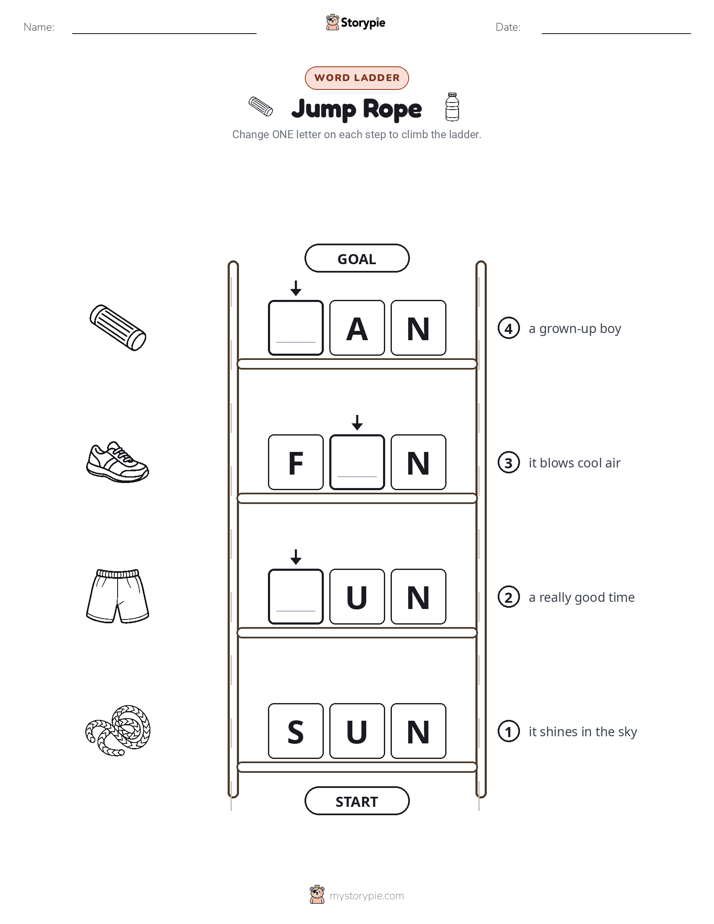 Name:

Storypie

Date:

WORD LADDER

Jump Rope

Change ONE letter on each step to climb the ladder.

GOAL

A N

④ a grown-up boy

F N

③ it blows cool air

U N

② a really good time

S U N

① it shines in the sky

START

mystorypie.com